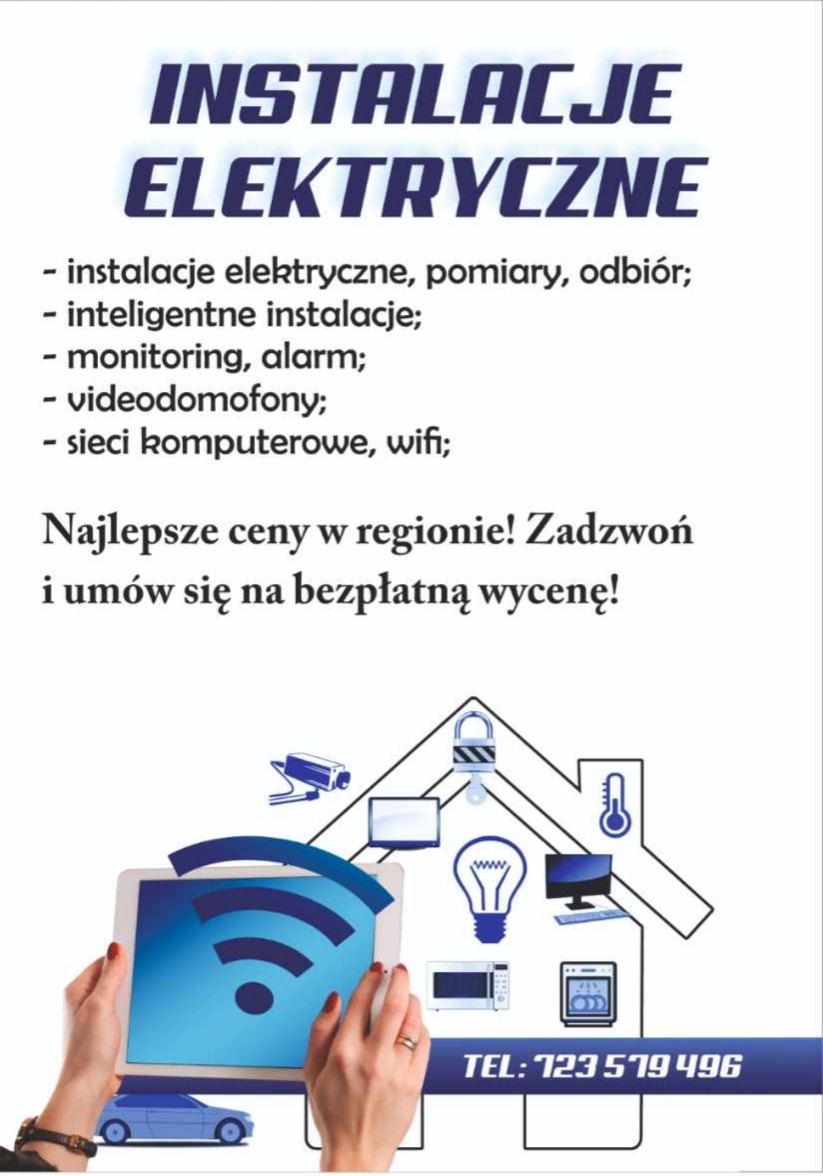 INSTALACJE ELEKTRYCZNE

- instalacje elektryczne, pomiary, odbiór;
- inteligentne instalacje;
- monitoring, alarm;
- videodomofony;
- sieci komputerowe, wifi;

Najlepsze ceny w regionie! Zadzwoń i umów się na bezpłatną wycenę!

TEL: 723 579 496